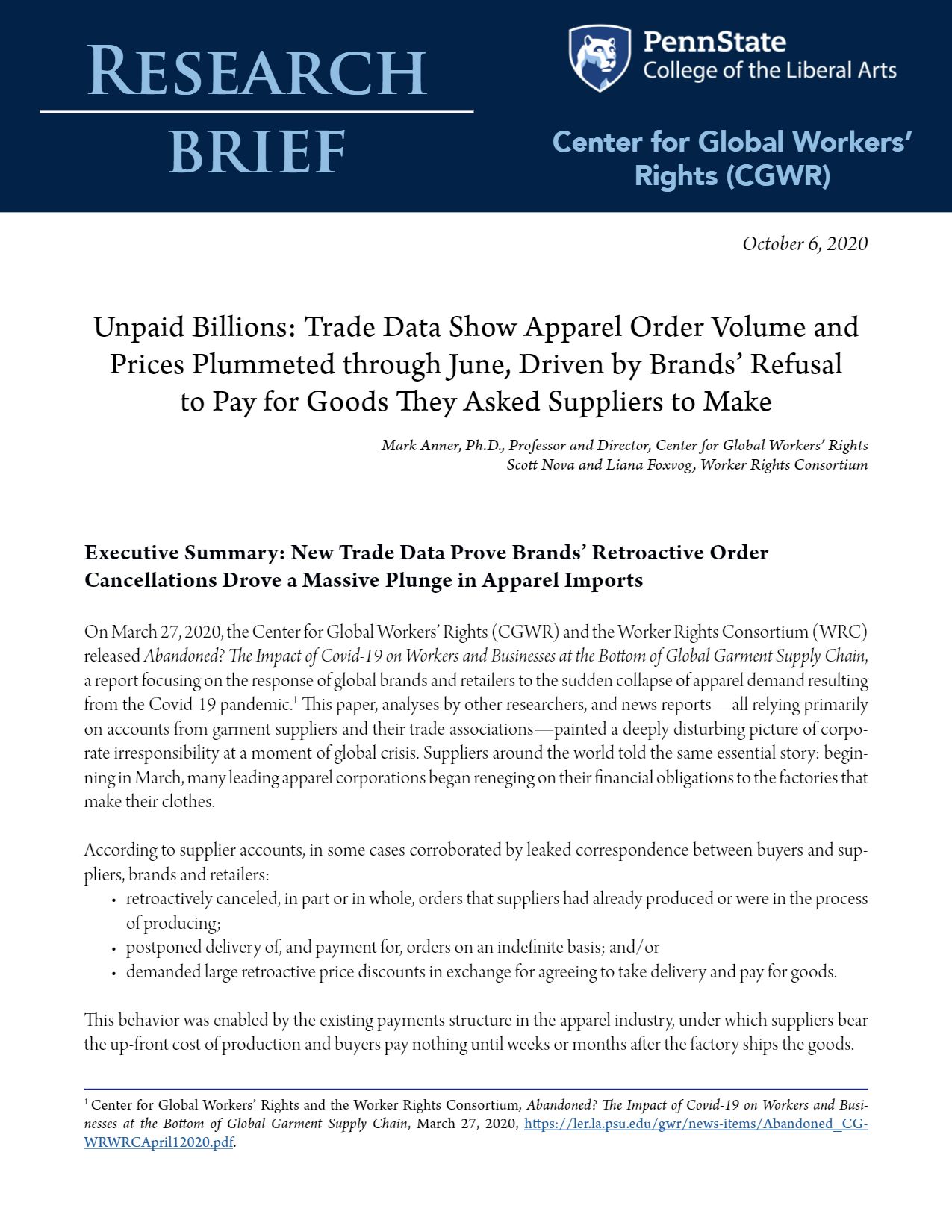 RESEARCH BRIEF

PennState College of the Liberal Arts

Center for Global Workers' Rights (CGWR)

October 6, 2020

Unpaid Billions: Trade Data Show Apparel Order Volume and Prices Plummeted through June, Driven by Brands' Refusal to Pay for Goods They Asked Suppliers to Make

Mark Anner, Ph.D., Professor and Director, Center for Global Workers' Rights
Scott Nova and Liana Foxvog, Worker Rights Consortium

Executive Summary: New Trade Data Prove Brands' Retroactive Order Cancellations Drove a Massive Plunge in Apparel Imports

On March 27, 2020, the Center for Global Workers' Rights (CGWR) and the Worker Rights Consortium (WRC) released Abandoned? The Impact of Covid-19 on Workers and Businesses at the Bottom of Global Garment Supply Chain, a report focusing on the response of global brands and retailers to the sudden collapse of apparel demand resulting from the Covid-19 pandemic.$^1$ This paper, analyses by other researchers, and news reports—all relying primarily on accounts from garment suppliers and their trade associations—painted a deeply disturbing picture of corporate irresponsibility at a moment of global crisis. Suppliers around the world told the same essential story: beginning in March, many leading apparel corporations began reneging on their financial obligations to the factories that make their clothes.

According to supplier accounts, in some cases corroborated by leaked correspondence between buyers and suppliers, brands and retailers:
• retroactively canceled, in part or in whole, orders that suppliers had already produced or were in the process of producing;
• postponed delivery of, and payment for, orders on an indefinite basis; and/or
• demanded large retroactive price discounts in exchange for agreeing to take delivery and pay for goods.

This behavior was enabled by the existing payments structure in the apparel industry, under which suppliers bear the up-front cost of production and buyers pay nothing until weeks or months after the factory ships the goods.

$^1$ Center for Global Workers' Rights and the Worker Rights Consortium, Abandoned? The Impact of Covid-19 on Workers and Businesses at the Bottom of Global Garment Supply Chain, March 27, 2020, https://ler.la.psu.edu/gwr/news-items/Abandoned_CGWRWRCApril12020.pdf.